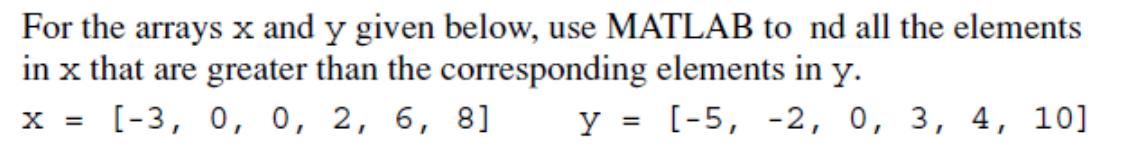 For the arrays x and y given below, use MATLAB to  nd all the elements in x that are greater than the corresponding elements in y.

x = [-3, 0, 0, 2, 6, 8]     y = [-5, -2, 0, 3, 4, 10]